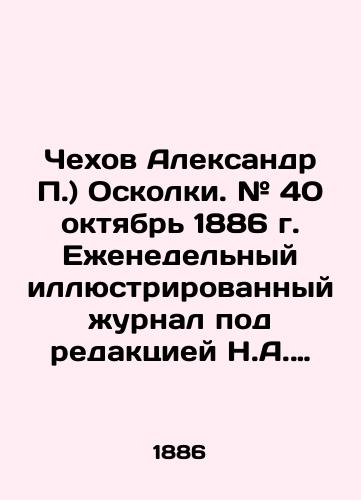 Чехов Александр П.) Осколки. № 40 октябрь 1886 г. Еженедельный иллюстрированный журнал под редакцией Н.А....

1886